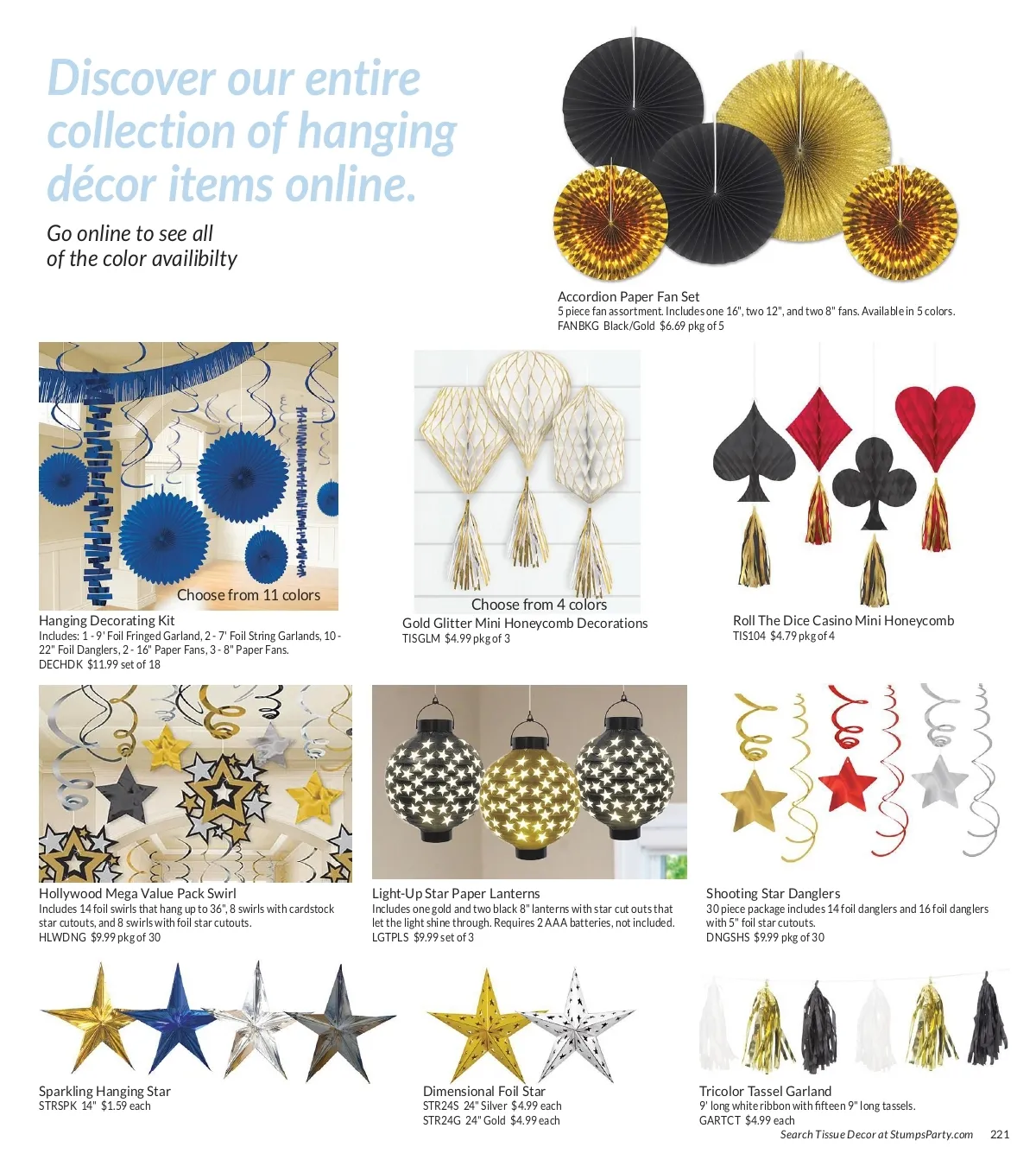 Discover our entire collection of hanging décor items online.

Go online to see all of the color availibilty

Accordion Paper Fan Set
5 piece fan assortment. Includes one 16", two 12", and two 8" fans. Available in 5 colors.
FANBKG Black/Gold $6.69 pkg of 5

Choose from 11 colors

Hanging Decorating Kit
Includes: 1 - 9' Foil Fringed Garland, 2 - 7' Foil String Garlands, 10 - 22" Foil Danglers, 2 - 16" Paper Fans, 3 - 8" Paper Fans.
DECHDK $11.99 set of 18

Choose from 4 colors

Gold Glitter Mini Honeycomb Decorations
TISGLM $4.99 pkg of 3

Roll The Dice Casino Mini Honeycomb
TIS104 $4.79 pkg of 4

Hollywood Mega Value Pack Swirl
Includes 14 foil swirls that hang up to 36", 8 swirls with cardstock star cutouts, and 8 swirls with foil star cutouts.
HLWDNG $9.99 pkg of 30

Light-Up Star Paper Lanterns
Includes one gold and two black 8" lanterns with star cut outs that let the light shine through. Requires 2 AAA batteries, not included.
LGTPLS $9.99 set of 3

Shooting Star Danglers
30 piece package includes 14 foil danglers and 16 foil danglers with 5" foil star cutouts.
DNGSHS $9.99 pkg of 30

Sparkling Hanging Star
STRSPK 14" $1.59 each

Dimensional Foil Star
STR24S 24" Silver $4.99 each
STR24G 24" Gold $4.99 each

Tricolor Tassel Garland
9' long white ribbon with fifteen 9" long tassels.
GARTCT $4.99 each

Search Tissue Decor at StumpsParty.com 221